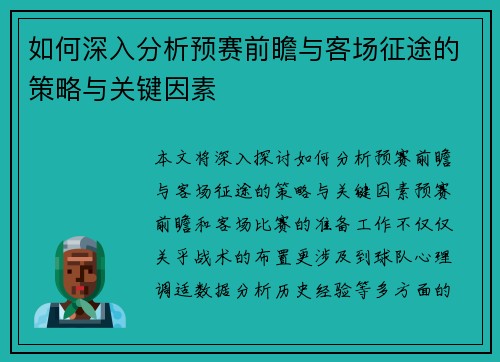 如何深入分析预赛前瞻与客场征途的策略与关键因素

本文将深入探讨如何分析预赛前瞻与客场征途的策略与关键因素预赛前瞻和客场比赛的准备工作不仅仅关乎战术的布置更涉及到球队心理调适数据分析历史经验等多方面的